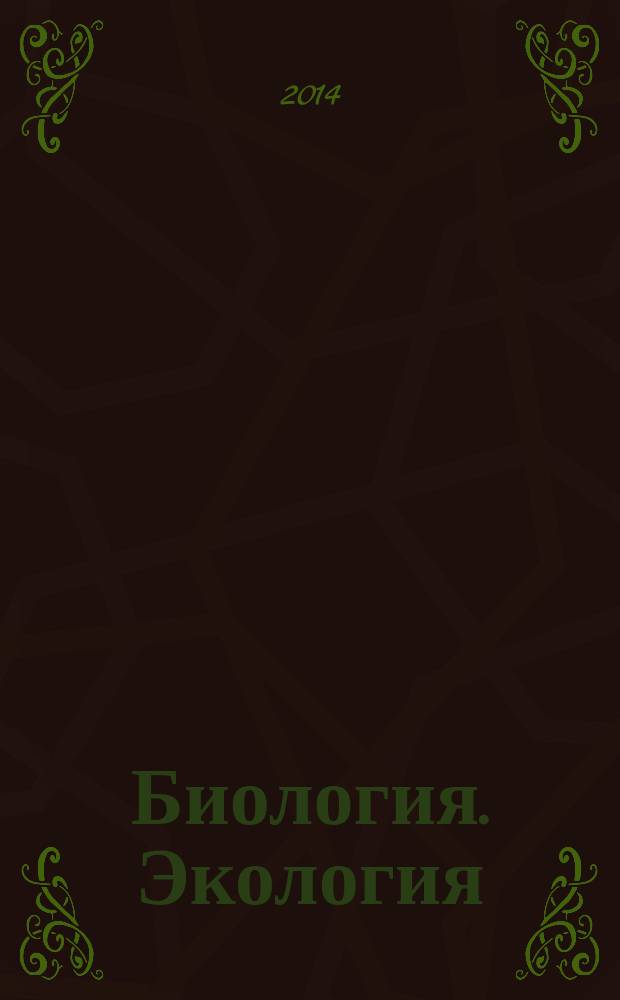 2014

Биология. Экология